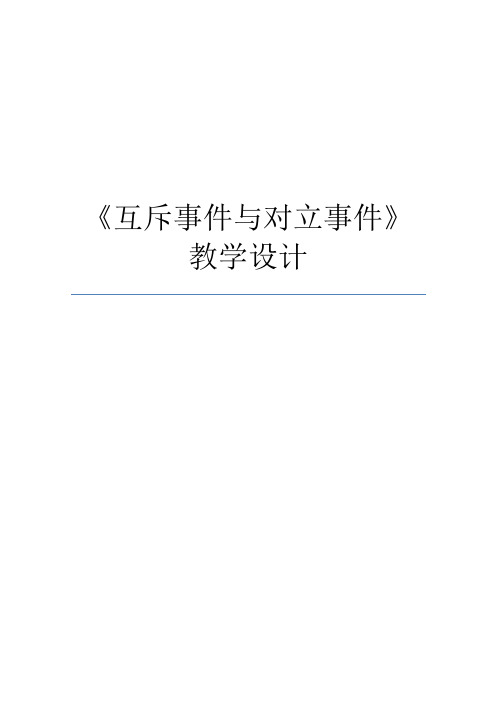 《互斥事件与对立事件》
教学设计